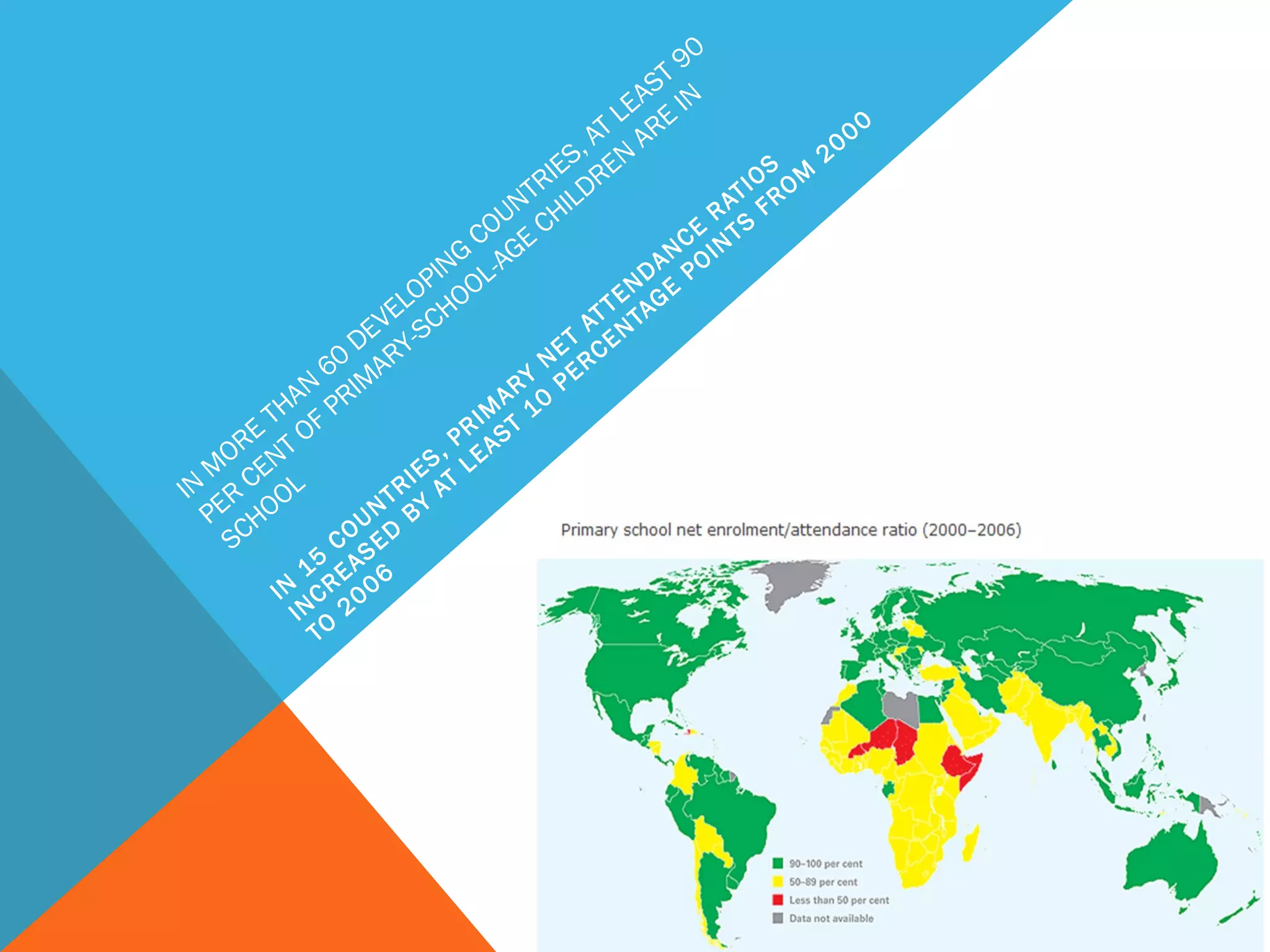 IN MORE THAN 60 DEVELOPING COUNTRIES, AT LEAST 90 PER CENT OF PRIMARY-SCHOOL-AGE CHILDREN ARE IN SCHOOL

IN 15 COUNTRIES, PRIMARY NET ATTENDANCE RATIOS INCREASED BY AT LEAST 10 PERCENTAGE POINTS FROM 2000 TO 2006

Primary school net enrolment/attendance ratio (2000–2006)

90–100 per cent
50–89 per cent
Less than 50 per cent
Data not available